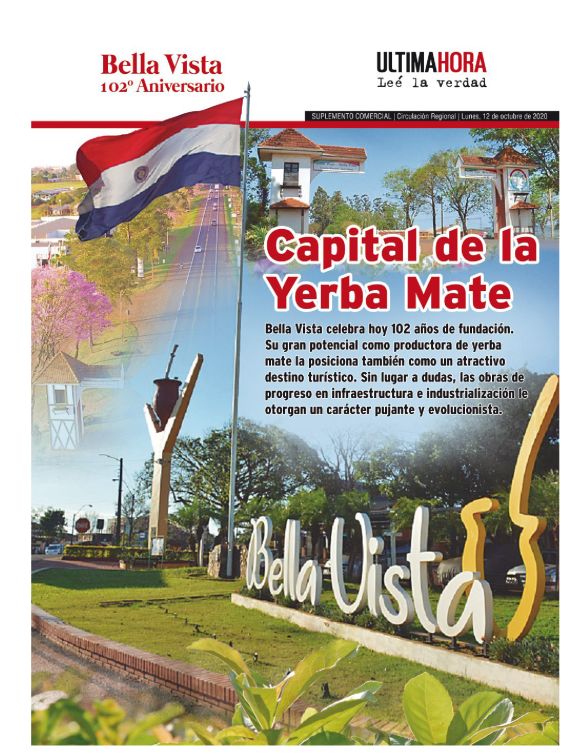 Bella Vista
102º Aniversario

ULTIMAHORA
Leé la verdad

SUPLEMENTO COMERCIAL | Circulación Regional | Lunes, 12 de octubre de 2020

Capital de la Yerba Mate

Bella Vista celebra hoy 102 años de fundación. Su gran potencial como productora de yerba mate la posiciona también como un atractivo destino turístico. Sin lugar a dudas, las obras de progreso en infraestructura e industrialización le otorgan un carácter pujante y evolucionista.

Bella Vista